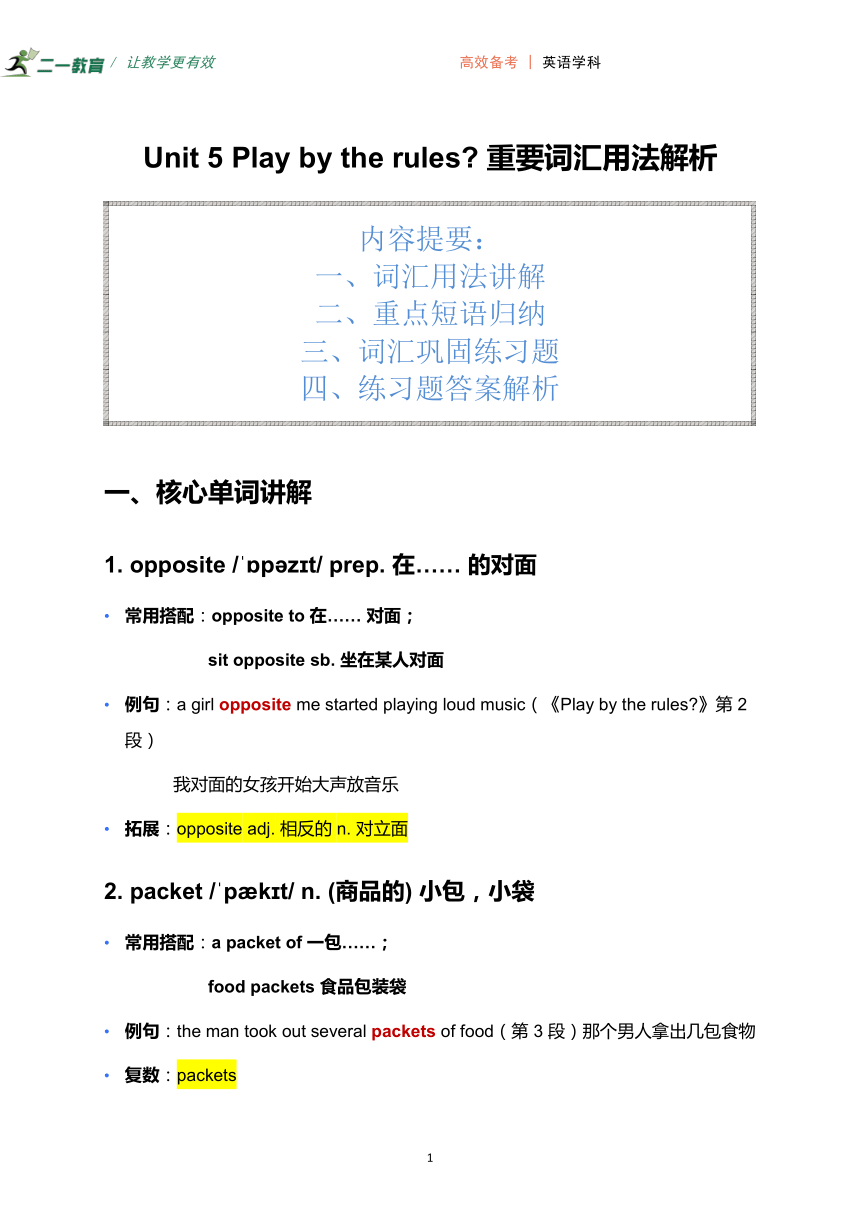 二一教育 / 让教学更有效

高效备考 | 英语学科

Unit 5 Play by the rules? 重要词汇用法解析

内容提要：
一、词汇用法讲解
二、重点短语归纳
三、词汇巩固练习题
四、练习题答案解析

一、核心单词讲解

1. opposite /ˈɒpəzɪt/ prep. 在…… 的对面

• 常用搭配：opposite to 在…… 对面；

sit opposite sb. 坐在某人对面

• 例句：a girl opposite me started playing loud music（《Play by the rules?》第 2 段）

我对面的女孩开始大声放音乐

• 拓展：opposite adj. 相反的 n. 对立面

2. packet /ˈpækɪt/ n. (商品的) 小包，小袋

• 常用搭配：a packet of 一包……；

food packets 食品包装袋

• 例句：the man took out several packets of food（第 3 段）那个男人拿出几包食物

• 复数：packets

1